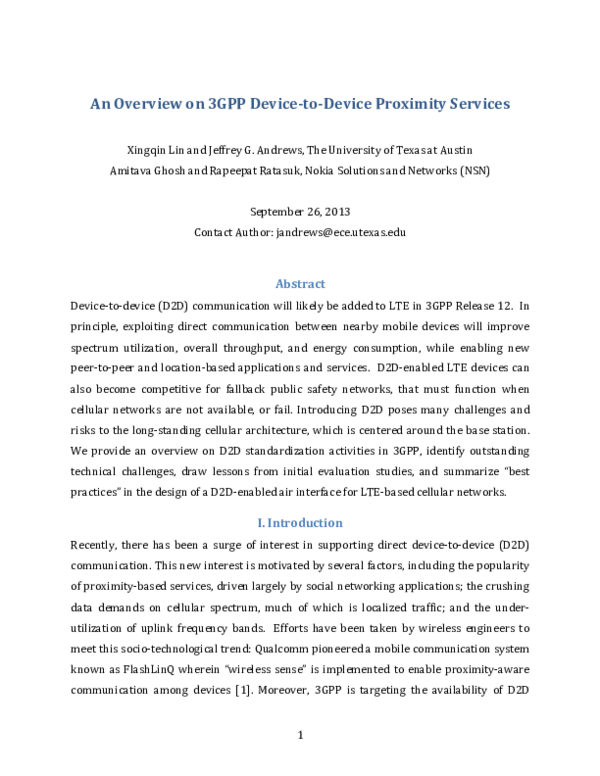 An Overview on 3GPP Device-to-Device Proximity Services

Xingqin Lin and Jeffrey G. Andrews, The University of Texas at Austin
Amitava Ghosh and Rapeepat Ratasuk, Nokia Solutions and Networks (NSN)

September 26, 2013
Contact Author: jandrews@ece.utexas.edu

Abstract

Device-to-device (D2D) communication will likely be added to LTE in 3GPP Release 12. In principle, exploiting direct communication between nearby mobile devices will improve spectrum utilization, overall throughput, and energy consumption, while enabling new peer-to-peer and location-based applications and services. D2D-enabled LTE devices can also become competitive for fallback public safety networks, that must function when cellular networks are not available, or fail. Introducing D2D poses many challenges and risks to the long-standing cellular architecture, which is centered around the base station. We provide an overview on D2D standardization activities in 3GPP, identify outstanding technical challenges, draw lessons from initial evaluation studies, and summarize "best practices" in the design of a D2D-enabled air interface for LTE-based cellular networks.

I. Introduction

Recently, there has been a surge of interest in supporting direct device-to-device (D2D) communication. This new interest is motivated by several factors, including the popularity of proximity-based services, driven largely by social networking applications; the crushing data demands on cellular spectrum, much of which is localized traffic; and the under-utilization of uplink frequency bands. Efforts have been taken by wireless engineers to meet this socio-technological trend: Qualcomm pioneered a mobile communication system known as FlashLinQ wherein "wireless sense" is implemented to enable proximity-aware communication among devices [1]. Moreover, 3GPP is targeting the availability of D2D

1